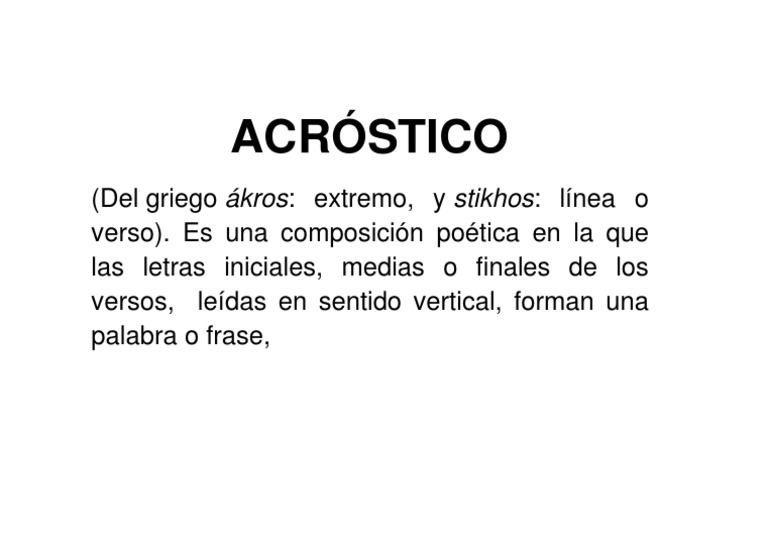 ACRÓSTICO

(Del griego ákros: extremo, y stikhos: línea o verso). Es una composición poética en la que las letras iniciales, medias o finales de los versos, leídas en sentido vertical, forman una palabra o frase,